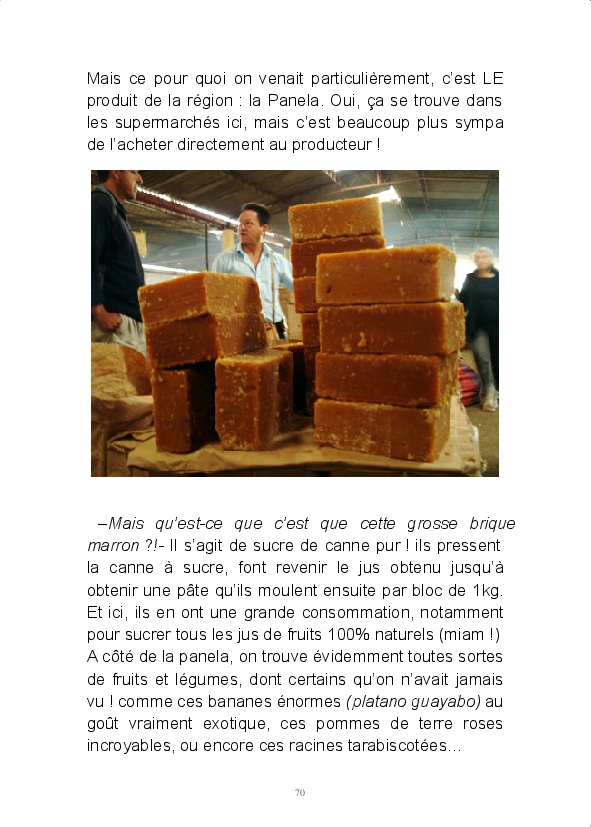 Mais ce pour quoi on venait particulièrement, c'est LE produit de la région : la Panela. Oui, ça se trouve dans les supermarchés ici, mais c'est beaucoup plus sympa de l'acheter directement au producteur !

–Mais qu'est-ce que c'est que cette grosse brique marron ?!- Il s'agit de sucre de canne pur ! ils pressent la canne à sucre, font revenir le jus obtenu jusqu'à obtenir une pâte qu'ils moulent ensuite par bloc de 1kg. Et ici, ils en ont une grande consommation, notamment pour sucrer tous les jus de fruits 100% naturels (miam !) A côté de la panela, on trouve évidemment toutes sortes de fruits et légumes, dont certains qu'on n'avait jamais vu ! comme ces bananes énormes (platano guayabo) au goût vraiment exotique, ces pommes de terre roses incroyables, ou encore ces racines tarabiscotées…

70